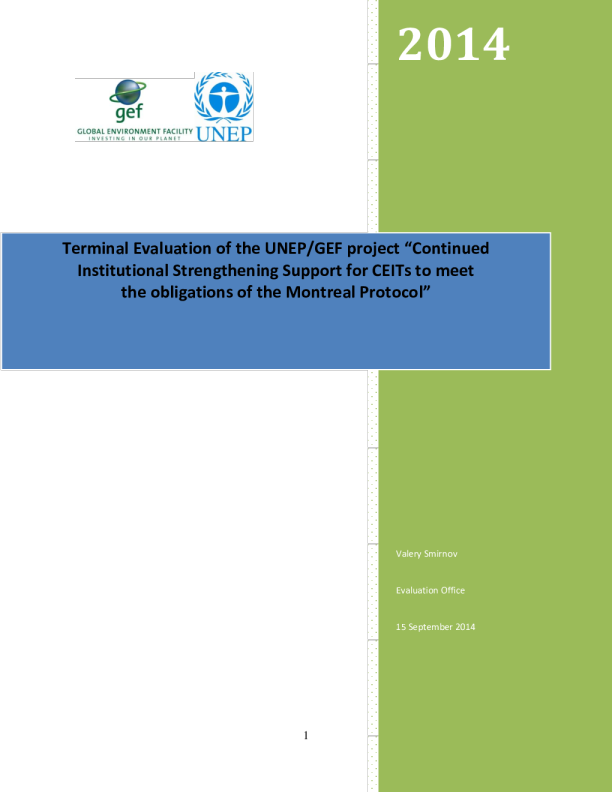 2014

gef
GLOBAL ENVIRONMENT FACILITY
INVESTING IN OUR PLANET

UNEP

Terminal Evaluation of the UNEP/GEF project "Continued Institutional Strengthening Support for CEITs to meet the obligations of the Montreal Protocol"

Valery Smirnov

Evaluation Office

15 September 2014

1